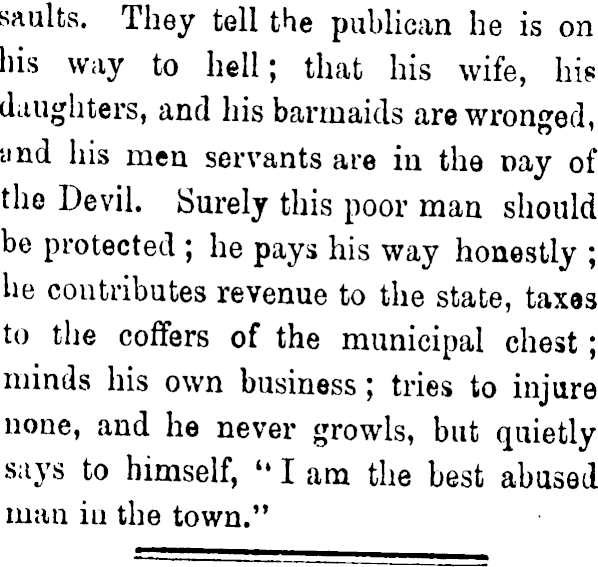 saults. They tell the publican he is on his way to hell; that his wife, his daughters, and his barmaids are wronged, and his men servants are in the pay of the Devil. Surely this poor man should be protected; he pays his way honestly; he contributes revenue to the state, taxes to the coffers of the municipal chest; minds his own business; tries to injure none, and he never growls, but quietly says to himself, "I am the best abused man in the town."